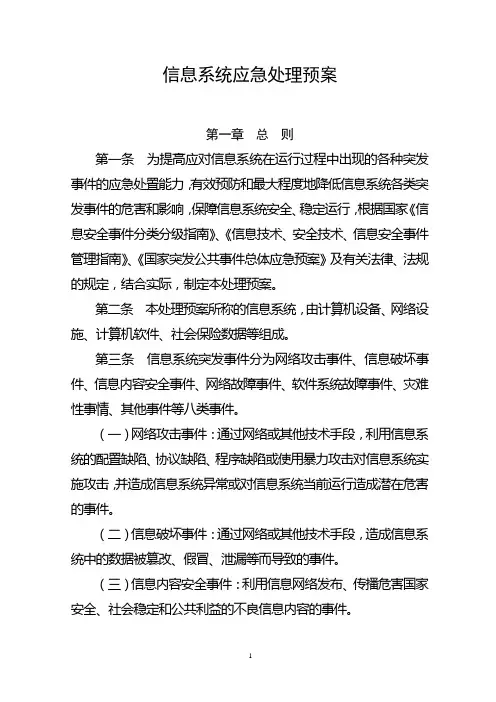 信息系统应急处理预案

第一章 总 则

第一条 为提高应对信息系统在运行过程中出现的各种突发事件的应急处置能力，有效预防和最大程度地降低信息系统各类突发事件的危害和影响，保障信息系统安全、稳定运行，根据国家《信息安全事件分类分级指南》、《信息技术、安全技术、信息安全事件管理指南》、《国家突发公共事件总体应急预案》及有关法律、法规的规定，结合实际，制定本处理预案。

第二条 本处理预案所称的信息系统，由计算机设备、网络设施、计算机软件、社会保险数据等组成。

第三条 信息系统突发事件分为网络攻击事件、信息破坏事件、信息内容安全事件、网络故障事件、软件系统故障事件、灾难性事情、其他事件等八类事件。

（一）网络攻击事件：通过网络或其他技术手段，利用信息系统的配置缺陷、协议缺陷、程序缺陷或使用暴力攻击对信息系统实施攻击，并造成信息系统异常或对信息系统当前运行造成潜在危害的事件。

（二）信息破坏事件：通过网络或其他技术手段，造成信息系统中的数据被篡改、假冒、泄漏等而导致的事件。

（三）信息内容安全事件：利用信息网络发布、传播危害国家安全、社会稳定和公共利益的不良信息内容的事件。

1